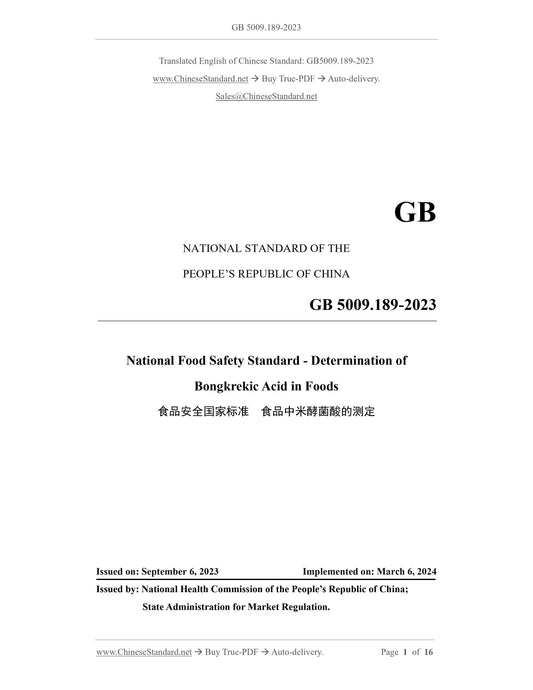 GB 5009.189-2023

Translated English of Chinese Standard: GB5009.189-2023

www.ChineseStandard.net → Buy True-PDF → Auto-delivery.

Sales@ChineseStandard.net

GB

NATIONAL STANDARD OF THE

PEOPLE'S REPUBLIC OF CHINA

GB 5009.189-2023

National Food Safety Standard - Determination of Bongkrekic Acid in Foods

食品安全国家标准 食品中米酵菌酸的测定

Issued on: September 6, 2023 Implemented on: March 6, 2024

Issued by: National Health Commission of the People's Republic of China;
State Administration for Market Regulation.

www.ChineseStandard.net → Buy True-PDF → Auto-delivery. Page 1 of 16